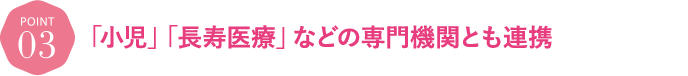 POINT
03

「小児」「長寿医療」などの専門機関とも連携